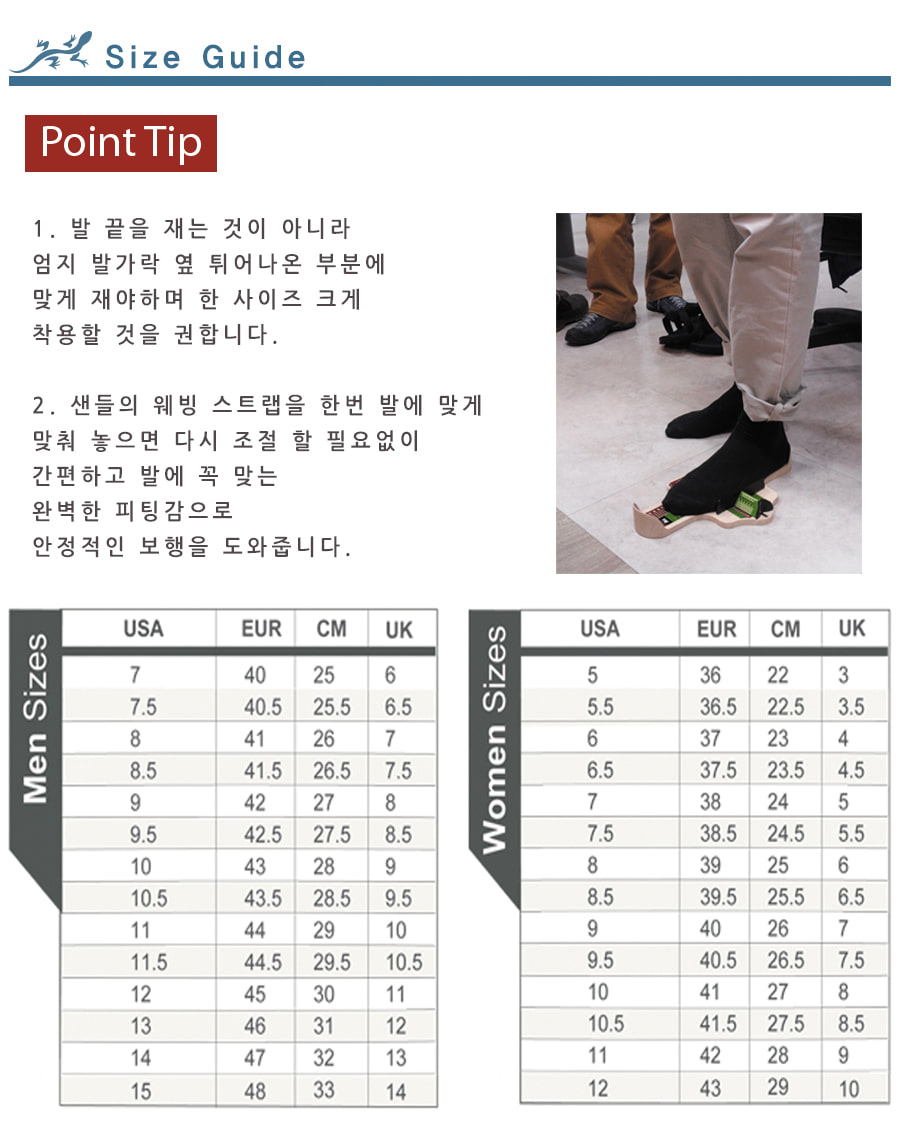 Size Guide

Point Tip

1. 발 끝을 재는 것이 아니라 엄지 발가락 옆 튀어나온 부분에 맞게 재야하며 한 사이즈 크게 착용할 것을 권합니다.

2. 샌들의 웨빙 스트랩을 한번 발에 맞게 맞춰 놓으면 다시 조절 할 필요없이 간편하고 발에 꼭 맞는 완벽한 피팅감으로 안정적인 보행을 도와줍니다.

Men Sizes

| USA | EUR | CM | UK |
|---|---|---|---|
| 7 | 40 | 25 | 6 |
| 7.5 | 40.5 | 25.5 | 6.5 |
| 8 | 41 | 26 | 7 |
| 8.5 | 41.5 | 26.5 | 7.5 |
| 9 | 42 | 27 | 8 |
| 9.5 | 42.5 | 27.5 | 8.5 |
| 10 | 43 | 28 | 9 |
| 10.5 | 43.5 | 28.5 | 9.5 |
| 11 | 44 | 29 | 10 |
| 11.5 | 44.5 | 29.5 | 10.5 |
| 12 | 45 | 30 | 11 |
| 13 | 46 | 31 | 12 |
| 14 | 47 | 32 | 13 |
| 15 | 48 | 33 | 14 |

Women Sizes

| USA | EUR | CM | UK |
|---|---|---|---|
| 5 | 36 | 22 | 3 |
| 5.5 | 36.5 | 22.5 | 3.5 |
| 6 | 37 | 23 | 4 |
| 6.5 | 37.5 | 23.5 | 4.5 |
| 7 | 38 | 24 | 5 |
| 7.5 | 38.5 | 24.5 | 5.5 |
| 8 | 39 | 25 | 6 |
| 8.5 | 39.5 | 25.5 | 6.5 |
| 9 | 40 | 26 | 7 |
| 9.5 | 40.5 | 26.5 | 7.5 |
| 10 | 41 | 27 | 8 |
| 10.5 | 41.5 | 27.5 | 8.5 |
| 11 | 42 | 28 | 9 |
| 12 | 43 | 29 | 10 |